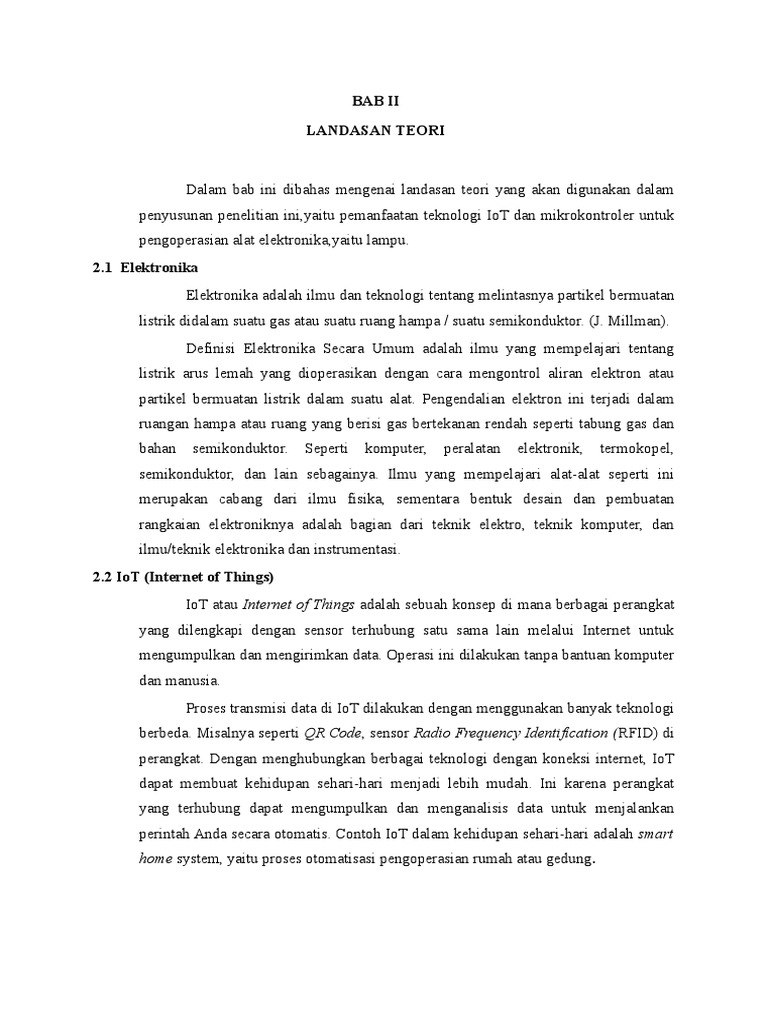 BAB II

LANDASAN TEORI

Dalam bab ini dibahas mengenai landasan teori yang akan digunakan dalam penyusunan penelitian ini,yaitu pemanfaatan teknologi IoT dan mikrokontroler untuk pengoperasian alat elektronika,yaitu lampu.

2.1 Elektronika

Elektronika adalah ilmu dan teknologi tentang melintasnya partikel bermuatan listrik didalam suatu gas atau suatu ruang hampa / suatu semikonduktor. (J. Millman).

Definisi Elektronika Secara Umum adalah ilmu yang mempelajari tentang listrik arus lemah yang dioperasikan dengan cara mengontrol aliran elektron atau partikel bermuatan listrik dalam suatu alat. Pengendalian elektron ini terjadi dalam ruangan hampa atau ruang yang berisi gas bertekanan rendah seperti tabung gas dan bahan semikonduktor. Seperti komputer, peralatan elektronik, termokopel, semikonduktor, dan lain sebagainya. Ilmu yang mempelajari alat-alat seperti ini merupakan cabang dari ilmu fisika, sementara bentuk desain dan pembuatan rangkaian elektroniknya adalah bagian dari teknik elektro, teknik komputer, dan ilmu/teknik elektronika dan instrumentasi.

2.2 IoT (Internet of Things)

IoT atau Internet of Things adalah sebuah konsep di mana berbagai perangkat yang dilengkapi dengan sensor terhubung satu sama lain melalui Internet untuk mengumpulkan dan mengirimkan data. Operasi ini dilakukan tanpa bantuan komputer dan manusia.

Proses transmisi data di IoT dilakukan dengan menggunakan banyak teknologi berbeda. Misalnya seperti QR Code, sensor Radio Frequency Identification (RFID) di perangkat. Dengan menghubungkan berbagai teknologi dengan koneksi internet, IoT dapat membuat kehidupan sehari-hari menjadi lebih mudah. Ini karena perangkat yang terhubung dapat mengumpulkan dan menganalisis data untuk menjalankan perintah Anda secara otomatis. Contoh IoT dalam kehidupan sehari-hari adalah smart home system, yaitu proses otomatisasi pengoperasian rumah atau gedung.